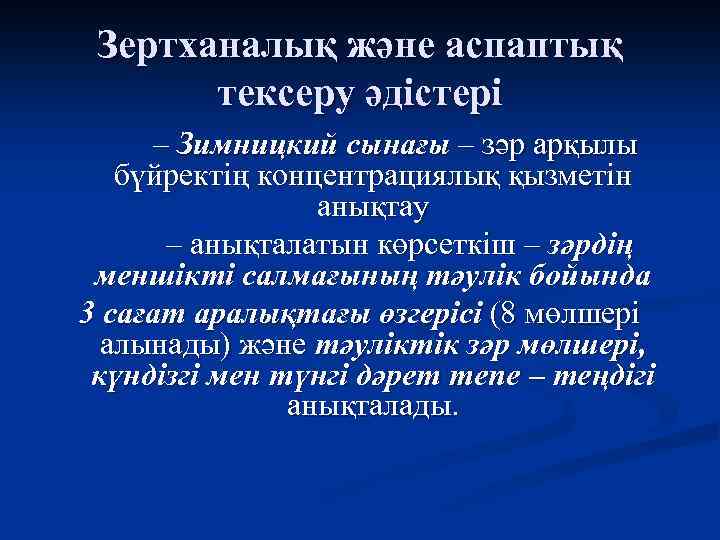 Зертханалық және аспаптық тексеру әдістері

– Зимницкий сынағы – зәр арқылы бүйректің концентрациялық қызметін анықтау

– анықталатын көрсеткіш – зәрдің меншікті салмағының тәулік бойында 3 сағат аралықтағы өзгерісі (8 мөлшері алынады) және тәуліктік зәр мөлшері, күндізгі мен түнгі дәрет тепе – теңдігі анықталады.